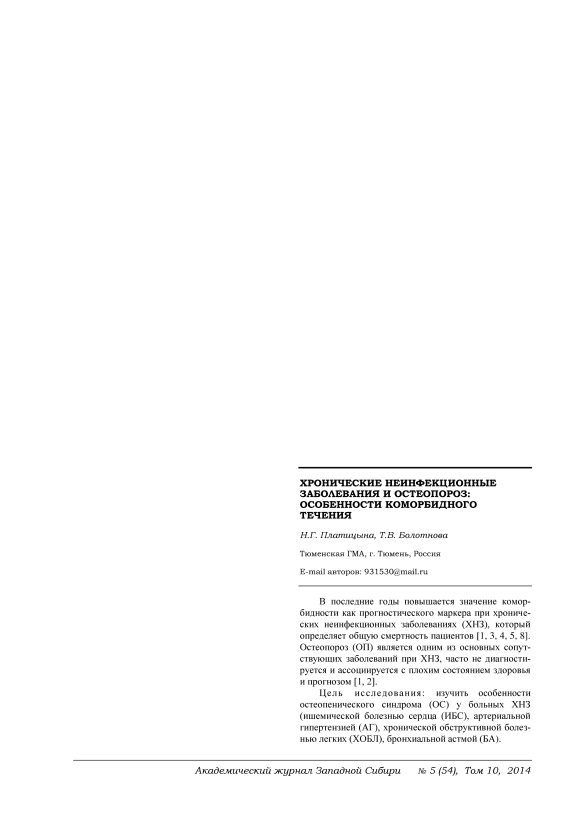 ХРОНИЧЕСКИЕ НЕИНФЕКЦИОННЫЕ ЗАБОЛЕВАНИЯ И ОСТЕОПОРОЗ: ОСОБЕННОСТИ КОМОРБИДНОГО ТЕЧЕНИЯ

Н.Г. Платицына, Т.В. Болотнова

Тюменская ГМА, г. Тюмень, Россия

E-mail авторов: 931530@mail.ru

В последние годы повышается значение коморбидности как прогностического маркера при хронических неинфекционных заболеваниях (ХНЗ), который определяет общую смертность пациентов [1, 3, 4, 5, 8]. Остеопороз (ОП) является одним из основных сопутствующих заболеваний при ХНЗ, часто не диагностируется и ассоциируется с плохим состоянием здоровья и прогнозом [1, 2].

Цель исследования: изучить особенности остеопенического синдрома (ОС) у больных ХНЗ (ишемической болезнью сердца (ИБС), артериальной гипертензией (АГ), хронической обструктивной болезнью легких (ХОБЛ), бронхиальной астмой (БА).

Академический журнал Западной Сибири № 5 (54), Том 10, 2014